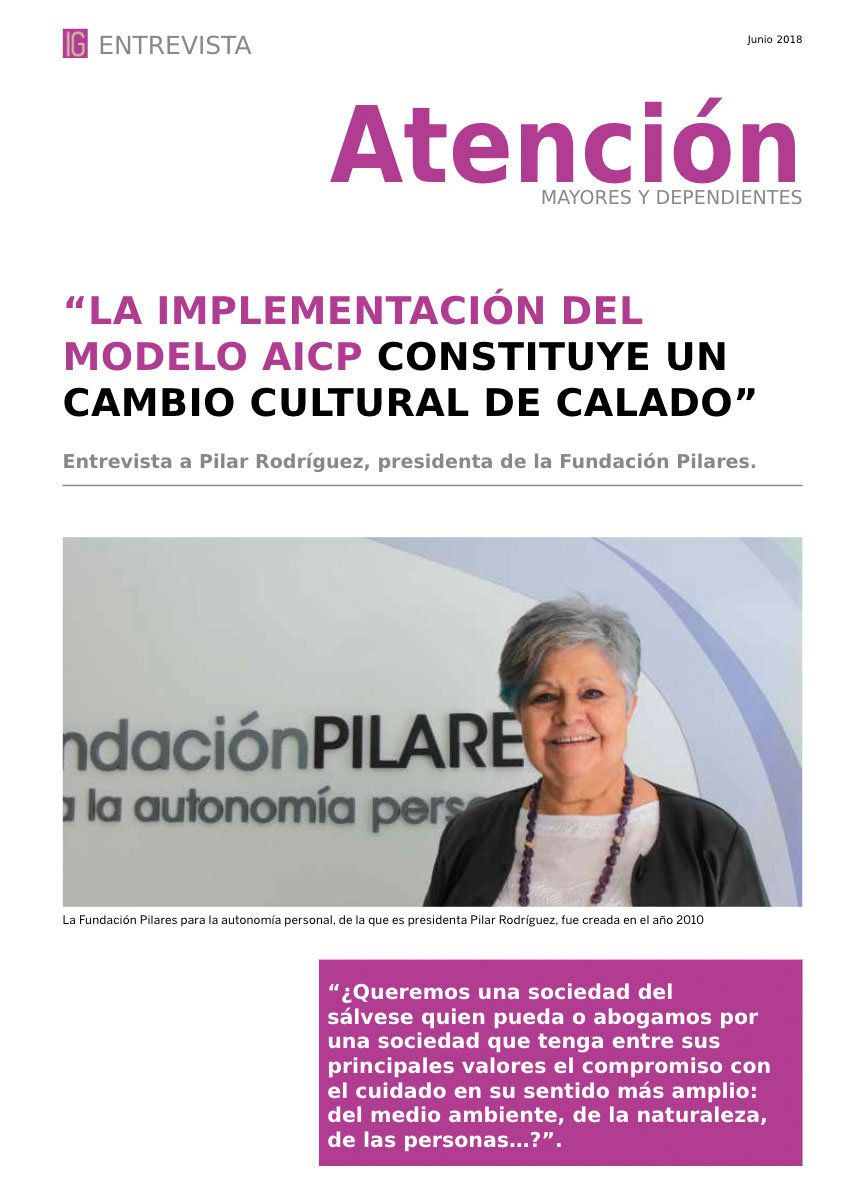 IG ENTREVISTA

Junio 2018

Atención
MAYORES Y DEPENDIENTES

“LA IMPLEMENTACIÓN DEL MODELO AICP CONSTITUYE UN CAMBIO CULTURAL DE CALADO”

Entrevista a Pilar Rodríguez, presidenta de la Fundación Pilares.

ndaciónPILARE
a la autonomía pers

La Fundación Pilares para la autonomía personal, de la que es presidenta Pilar Rodríguez, fue creada en el año 2010

“¿Queremos una sociedad del sálvese quien pueda o abogamos por una sociedad que tenga entre sus principales valores el compromiso con el cuidado en su sentido más amplio: del medio ambiente, de la naturaleza, de las personas…?”.